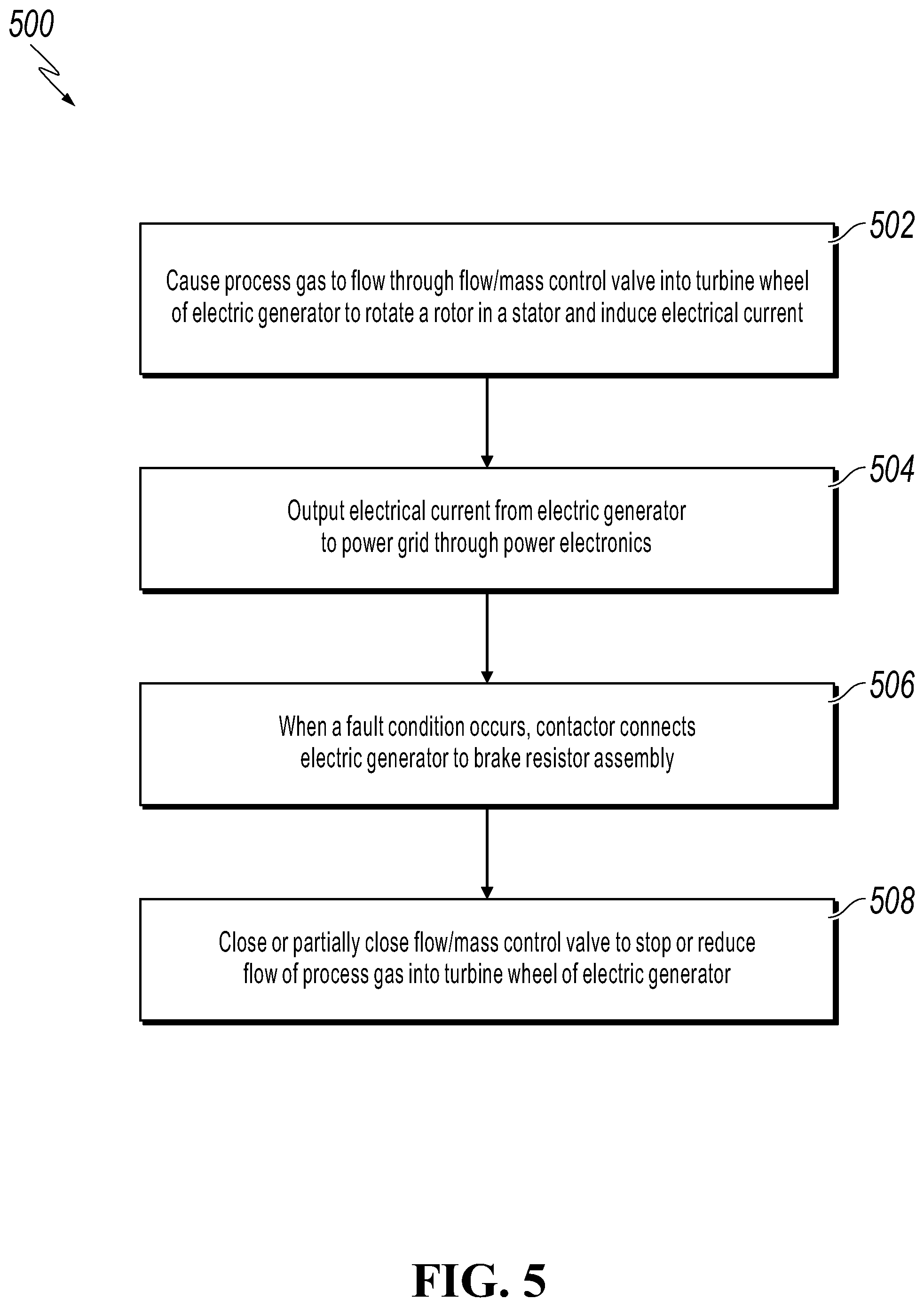 500

502

Cause process gas to flow through flow/mass control valve into turbine wheel of electric generator to rotate a rotor in a stator and induce electrical current

504

Output electrical current from electric generator to power grid through power electronics

506

When a fault condition occurs, contactor connects electric generator to brake resistor assembly

508

Close or partially close flow/mass control valve to stop or reduce flow of process gas into turbine wheel of electric generator

FIG. 5